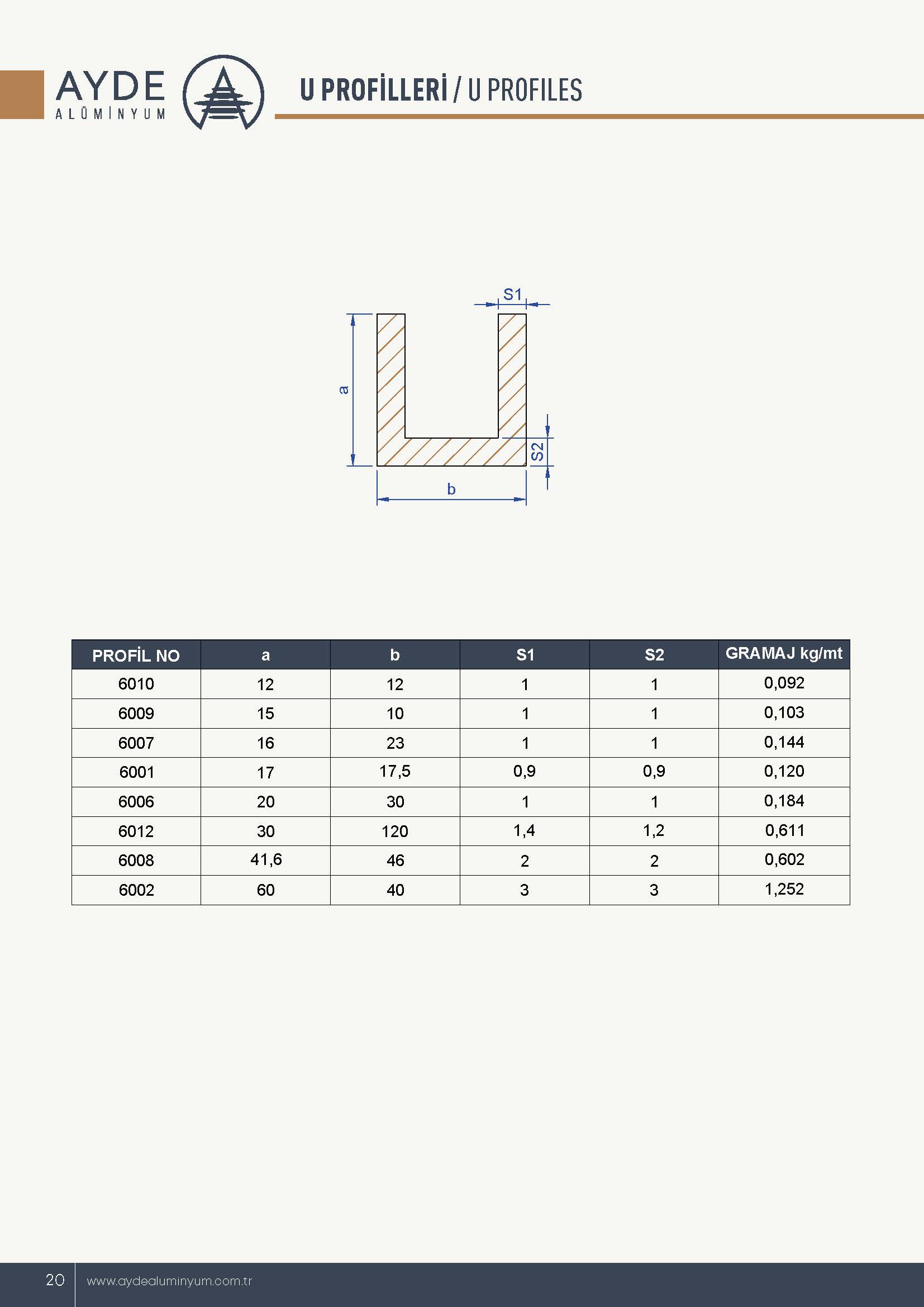 AYDE
ALÜMİNYUM

U PROFİLLERİ / U PROFILES

S1
a
S2
b

| PROFİL NO | a | b | S1 | S2 | GRAMAJ kg/mt |
|---|---|---|---|---|---|
| 6010 | 12 | 12 | 1 | 1 | 0,092 |
| 6009 | 15 | 10 | 1 | 1 | 0,103 |
| 6007 | 16 | 23 | 1 | 1 | 0,144 |
| 6001 | 17 | 17,5 | 0,9 | 0,9 | 0,120 |
| 6006 | 20 | 30 | 1 | 1 | 0,184 |
| 6012 | 30 | 120 | 1,4 | 1,2 | 0,611 |
| 6008 | 41,6 | 46 | 2 | 2 | 0,602 |
| 6002 | 60 | 40 | 3 | 3 | 1,252 |

20 www.aydealuminyum.com.tr